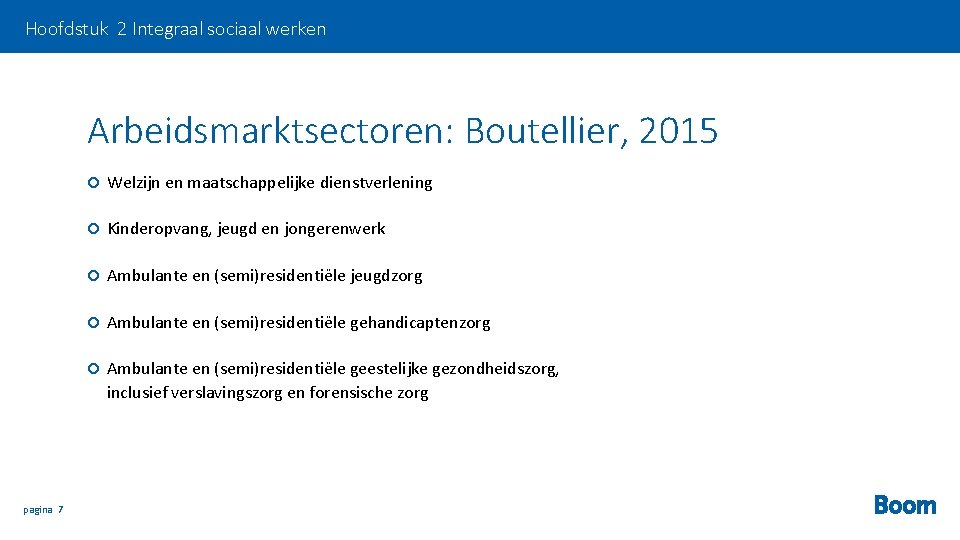 Hoofdstuk 2 Integraal sociaal werken

Arbeidsmarktsectoren: Boutellier, 2015

Welzijn en maatschappelijke dienstverlening

Kinderopvang, jeugd en jongerenwerk

Ambulante en (semi)residentiële jeugdzorg

Ambulante en (semi)residentiële gehandicaptenzorg

Ambulante en (semi)residentiële geestelijke gezondheidszorg, inclusief verslavingszorg en forensische zorg

pagina 7

Boom